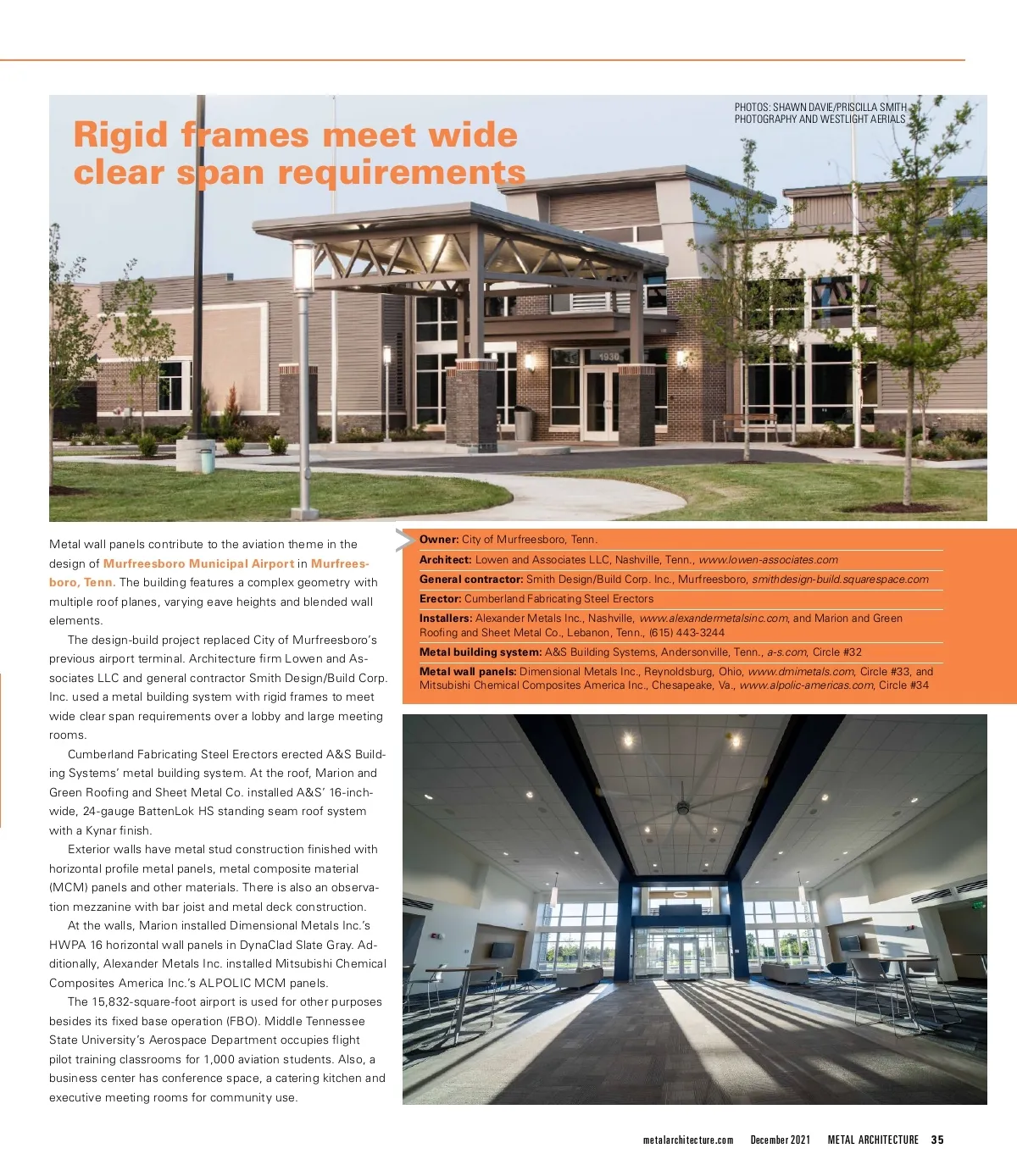 Rigid frames meet wide clear span requirements

PHOTOS: SHAWN DAVIE/PRISCILLA SMITH PHOTOGRAPHY AND WESTLIGHT AERIALS

1930

Metal wall panels contribute to the aviation theme in the design of Murfreesboro Municipal Airport in Murfreesboro, Tenn. The building features a complex geometry with multiple roof planes, varying eave heights and blended wall elements.

The design-build project replaced City of Murfreesboro's previous airport terminal. Architecture firm Lowen and Associates LLC and general contractor Smith Design/Build Corp. Inc. used a metal building system with rigid frames to meet wide clear span requirements over a lobby and large meeting rooms.

Cumberland Fabricating Steel Erectors erected A&S Building Systems' metal building system. At the roof, Marion and Green Roofing and Sheet Metal Co. installed A&S' 16-inch-wide, 24-gauge BattenLok HS standing seam roof system with a Kynar finish.

Exterior walls have metal stud construction finished with horizontal profile metal panels, metal composite material (MCM) panels and other materials. There is also an observation mezzanine with bar joist and metal deck construction.

At the walls, Marion installed Dimensional Metals Inc.'s HWPA 16 horizontal wall panels in DynaClad Slate Gray. Additionally, Alexander Metals Inc. installed Mitsubishi Chemical Composites America Inc.'s ALPOLIC MCM panels.

The 15,832-square-foot airport is used for other purposes besides its fixed base operation (FBO). Middle Tennessee State University's Aerospace Department occupies flight pilot training classrooms for 1,000 aviation students. Also, a business center has conference space, a catering kitchen and executive meeting rooms for community use.

Owner: City of Murfreesboro, Tenn.
Architect: Lowen and Associates LLC, Nashville, Tenn., www.lowen-associates.com
General contractor: Smith Design/Build Corp. Inc., Murfreesboro, smithdesign-build.squarespace.com
Erector: Cumberland Fabricating Steel Erectors
Installers: Alexander Metals Inc., Nashville, www.alexandermetalsinc.com, and Marion and Green Roofing and Sheet Metal Co., Lebanon, Tenn., (615) 443-3244
Metal building system: A&S Building Systems, Andersonville, Tenn., a-s.com, Circle #32
Metal wall panels: Dimensional Metals Inc., Reynoldsburg, Ohio, www.dmimetals.com, Circle #33, and Mitsubishi Chemical Composites America Inc., Chesapeake, Va., www.alpolic-americas.com, Circle #34

metalarchitecture.com December 2021 METAL ARCHITECTURE 35